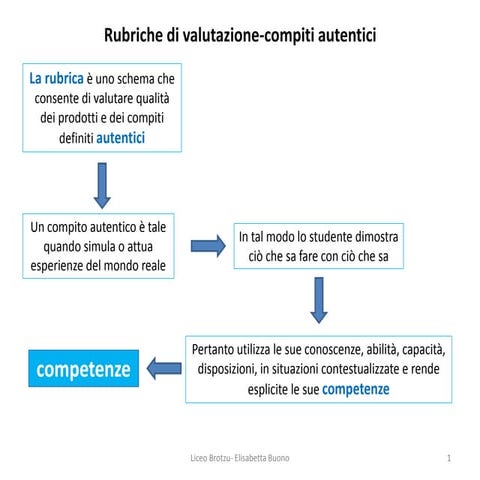 Rubriche di valutazione-compiti autentici

La rubrica è uno schema che consente di valutare qualità dei prodotti e dei compiti definiti autentici

Un compito autentico è tale quando simula o attua esperienze del mondo reale

In tal modo lo studente dimostra ciò che sa fare con ciò che sa

Pertanto utilizza le sue conoscenze, abilità, capacità, disposizioni, in situazioni contestualizzate e rende esplicite le sue competenze

competenze

Liceo Brotzu- Elisabetta Buono

1